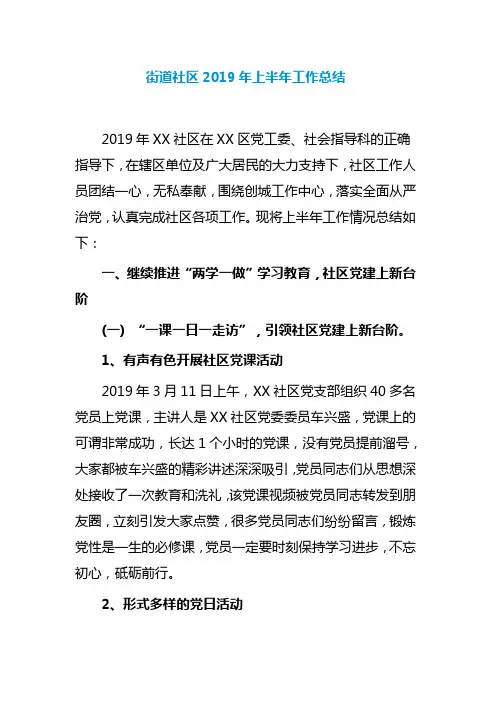 街道社区 2019 年上半年工作总结

2019 年 XX 社区在 XX 区党工委、社会指导科的正确指导下，在辖区单位及广大居民的大力支持下，社区工作人员团结一心，无私奉献，围绕创城工作中心，落实全面从严治党，认真完成社区各项工作。现将上半年工作情况总结如下：

一、继续推进“两学一做”学习教育，社区党建上新台阶

(一) “一课一日一走访”，引领社区党建上新台阶。

1、有声有色开展社区党课活动

2019 年 3 月 11 日上午，XX 社区党支部组织 40 多名党员上党课，主讲人是 XX 社区党委委员车兴盛，党课上的可谓非常成功，长达 1 个小时的党课，没有党员提前溜号，大家都被车兴盛的精彩讲述深深吸引，党员同志们从思想深处接收了一次教育和洗礼，该党课视频被党员同志转发到朋友圈，立刻引发大家点赞，很多党员同志们纷纷留言，锻炼党性是一生的必修课，党员一定要时刻保持学习进步，不忘初心，砥砺前行。

2、形式多样的党日活动